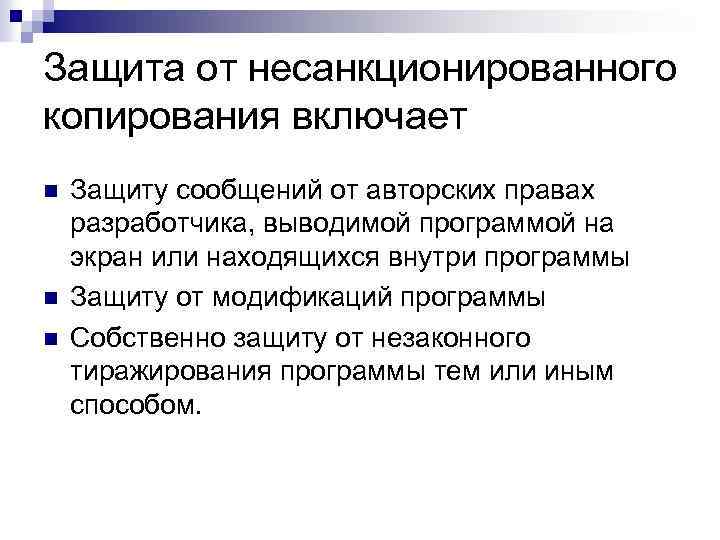 Защита от несанкционированного копирования включает

• Защиту сообщений от авторских правах разработчика, выводимой программой на экран или находящихся внутри программы
• Защиту от модификаций программы
• Собственно защиту от незаконного тиражирования программы тем или иным способом.